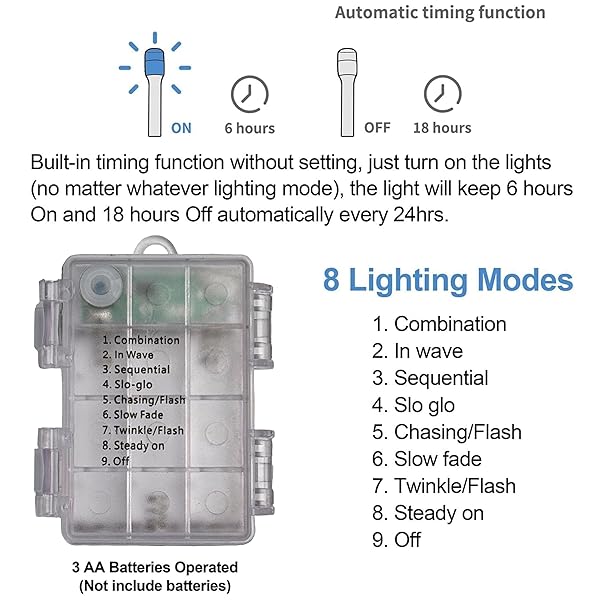 Automatic timing function

ON 6 hours OFF 18 hours

Built-in timing function without setting, just turn on the lights (no matter whatever lighting mode), the light will keep 6 hours On and 18 hours Off automatically every 24hrs.

1. Combination
2. In Wave
3. Sequential
4. Slo-glo
5. Chasing/Flash
6. Slow Fade
7. Twinkle/Flash
8. Steady on
9. Off

3 AA Batteries Operated
(Not include batteries)

8 Lighting Modes

1. Combination
2. In wave
3. Sequential
4. Slo glo
5. Chasing/Flash
6. Slow fade
7. Twinkle/Flash
8. Steady on
9. Off